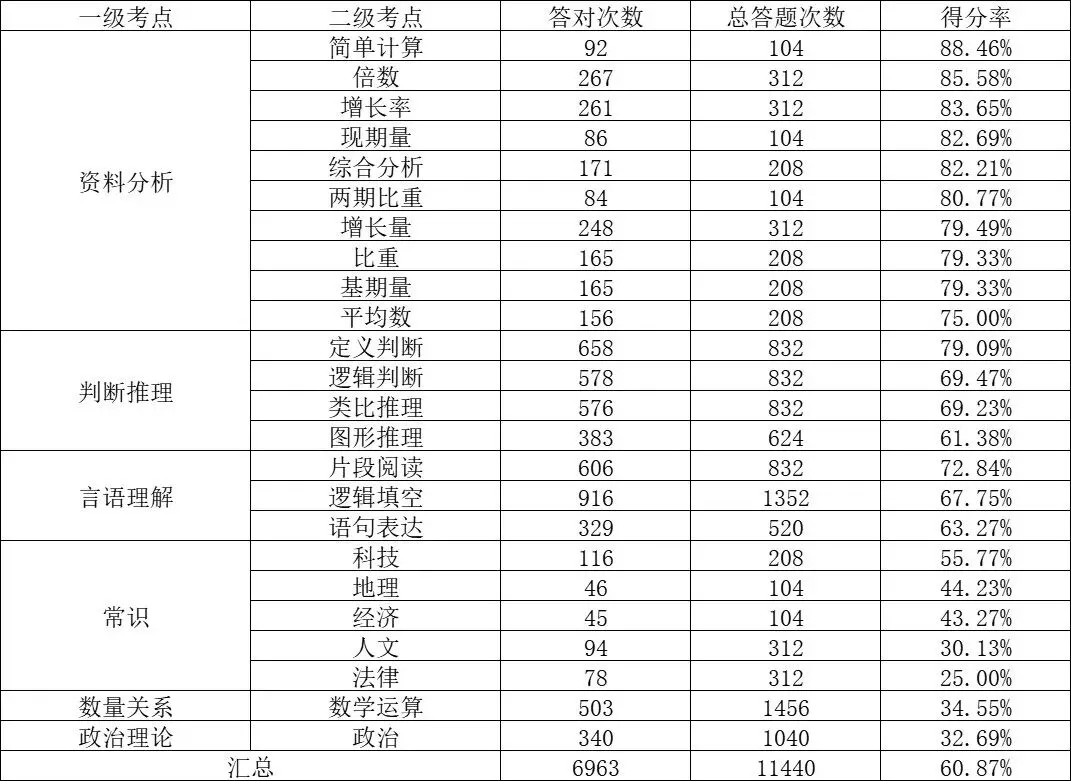 | 一级考点 | 二级考点 | 答对次数 | 总答题次数 | 得分率 |
|---|---|---|---|---|
| 资料分析 | 简单计算 | 92 | 104 | 88.46% |
| | 倍数 | 267 | 312 | 85.58% |
| | 增长率 | 261 | 312 | 83.65% |
| | 现期量 | 86 | 104 | 82.69% |
| | 综合分析 | 171 | 208 | 82.21% |
| | 两期比重 | 84 | 104 | 80.77% |
| | 增长量 | 248 | 312 | 79.49% |
| | 比重 | 165 | 208 | 79.33% |
| | 基期量 | 165 | 208 | 79.33% |
| | 平均数 | 156 | 208 | 75.00% |
| 判断推理 | 定义判断 | 658 | 832 | 79.09% |
| | 逻辑判断 | 578 | 832 | 69.47% |
| | 类比推理 | 576 | 832 | 69.23% |
| | 图形推理 | 383 | 624 | 61.38% |
| 言语理解 | 片段阅读 | 606 | 832 | 72.84% |
| | 逻辑填空 | 916 | 1352 | 67.75% |
| | 语句表达 | 329 | 520 | 63.27% |
| 常识 | 科技 | 116 | 208 | 55.77% |
| | 地理 | 46 | 104 | 44.23% |
| | 经济 | 45 | 104 | 43.27% |
| | 人文 | 94 | 312 | 30.13% |
| | 法律 | 78 | 312 | 25.00% |
| 数量关系 | 数学运算 | 503 | 1456 | 34.55% |
| 政治理论 | 政治 | 340 | 1040 | 32.69% |
| 汇总 | | 6963 | 11440 | 60.87% |